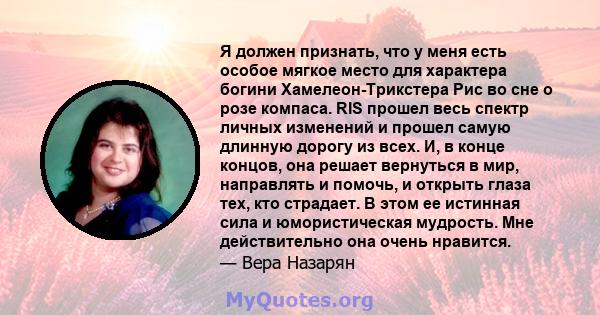 Я должен признать, что у меня есть особое мягкое место для характера богини Хамелеон-Трикстера Рис во сне о розе компаса. RIS прошел весь спектр личных изменений и прошел самую длинную дорогу из всех. И, в конце концов, она решает вернуться в мир, направлять и помочь, и открыть глаза тех, кто страдает. В этом ее истинная сила и юмористическая мудрость. Мне действительно она очень нравится.
— Вера Назарян

MyQuotes.org